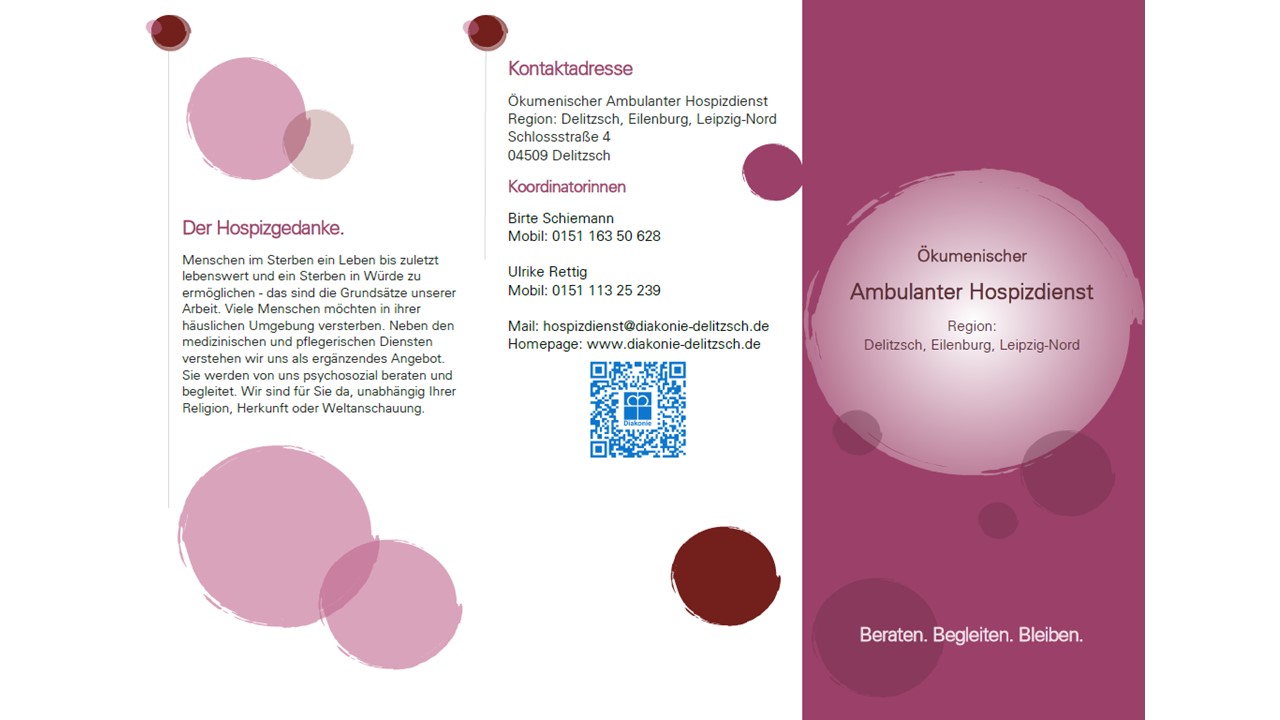 Der Hospizgedanke.

Menschen im Sterben ein Leben bis zuletzt lebenswert und ein Sterben in Würde zu ermöglichen - das sind die Grundsätze unserer Arbeit. Viele Menschen möchten in ihrer häuslichen Umgebung versterben. Neben den medizinischen und pflegerischen Diensten verstehen wir uns als ergänzendes Angebot. Sie werden von uns psychosozial beraten und begleitet. Wir sind für Sie da, unabhängig Ihrer Religion, Herkunft oder Weltanschauung.

Kontaktadresse

Ökumenischer Ambulanter Hospizdienst
Region: Delitzsch, Eilenburg, Leipzig-Nord
Schlossstraße 4
04509 Delitzsch

Koordinatorinnen

Birte Schiemann
Mobil: 0151 163 50 628

Ulrike Rettig
Mobil: 0151 113 25 239

Mail: hospizdienst@diakonie-delitzsch.de
Homepage: www.diakonie-delitzsch.de

Diakonie

Ökumenischer

Ambulanter Hospizdienst

Region:
Delitzsch, Eilenburg, Leipzig-Nord

Beraten. Begleiten. Bleiben.